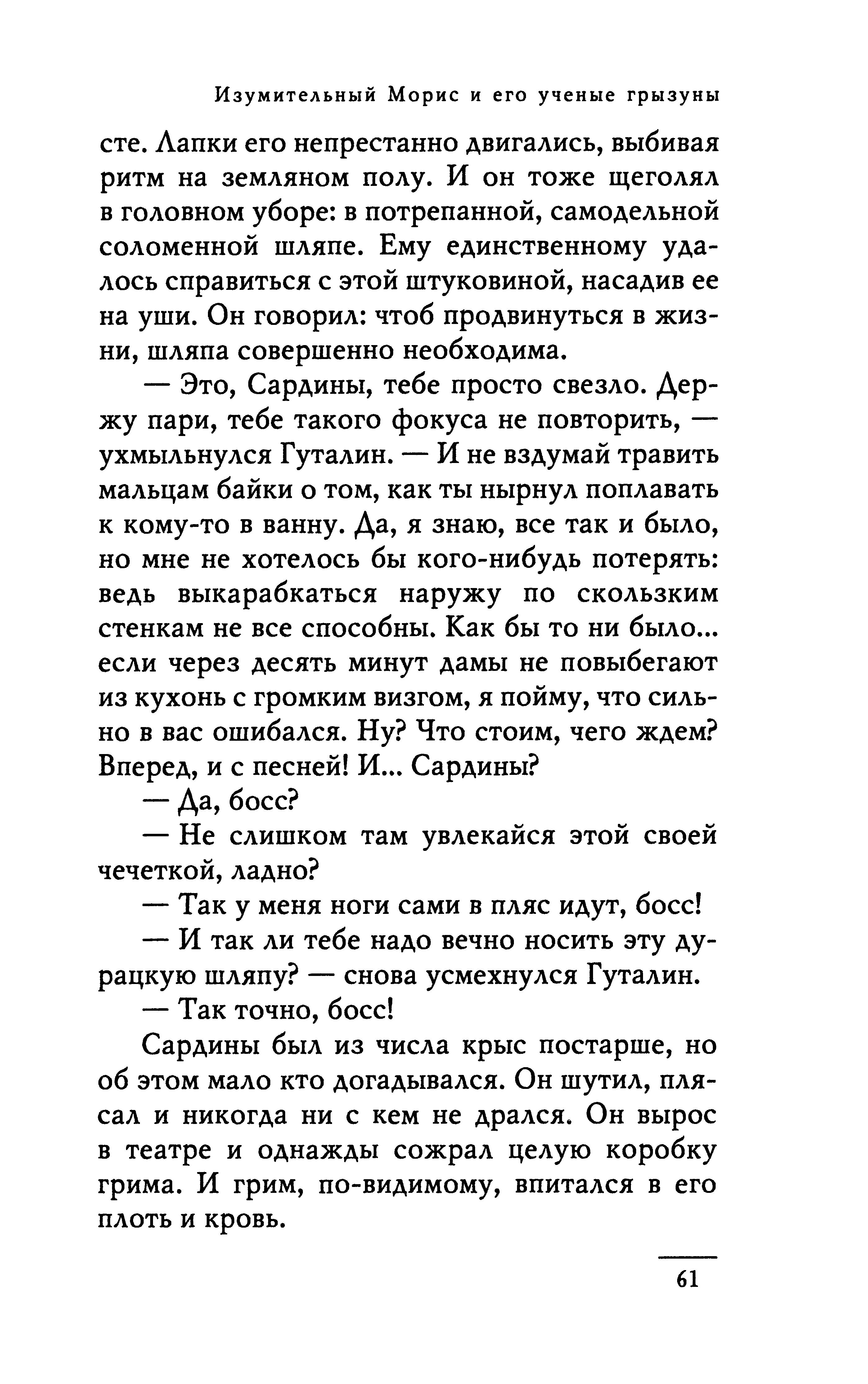 Изумительный Морис и его ученые грызуны

сте. Лапки его непрестанно двигались, выбивая ритм на земляном полу. И он тоже щеголял в головном уборе: в потрепанной, самодельной соломенной шляпе. Ему единственному удалось справиться с этой штуковиной, насадив ее на уши. Он говорил: чтоб продвинуться в жизни, шляпа совершенно необходима.

— Это, Сардины, тебе просто свезло. Держу пари, тебе такого фокуса не повторить, — ухмыльнулся Гуталин. — И не вздумай травить мальцам байки о том, как ты нырнул поплавать к кому-то в ванну. Да, я знаю, все так и было, но мне не хотелось бы кого-нибудь потерять: ведь выкарабкаться наружу по скользким стенкам не все способны. Как бы то ни было... если через десять минут дамы не повыбегают из кухонь с громким визгом, я пойму, что сильно в вас ошибался. Ну? Что стоим, чего ждем? Вперед, и с песней! И... Сардины?

— Да, босс?

— Не слишком там увлекайся этой своей чечеткой, ладно?

— Так у меня ноги сами в пляс идут, босс!

— И так ли тебе надо вечно носить эту дурацкую шляпу? — снова усмехнулся Гуталин.

— Так точно, босс!

Сардины был из числа крыс постарше, но об этом мало кто догадывался. Он шутил, плясал и никогда ни с кем не дрался. Он вырос в театре и однажды сожрал целую коробку грима. И грим, по-видимому, впитался в его плоть и кровь.

61